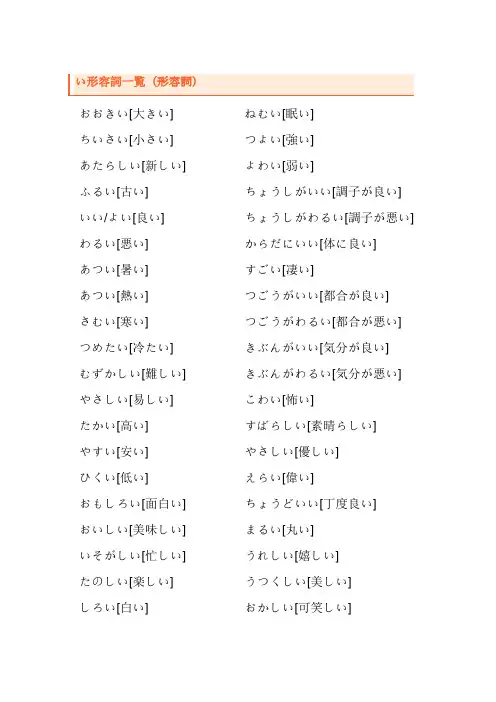 い形容詞一覧（形容詞）

おおきい[大きい]
ちいさい[小さい]
あたらしい[新しい]
ふるい[古い]
いい/よい[良い]
わるい[悪い]
あつい[暑い]
あつい[熱い]
さむい[寒い]
つめたい[冷たい]
むずかしい[難しい]
やさしい[易しい]
たかい[高い]
やすい[安い]
ひくい[低い]
おもしろい[面白い]
おいしい[美味しい]
いそがしい[忙しい]
たのしい[楽しい]
しろい[白い]

ねむい[眠い]
つよい[強い]
よわい[弱い]
ちょうしがいい[調子が良い]
ちょうしがわるい[調子が悪い]
からだにいい[体に良い]
すごい[凄い]
つごうがいい[都合が良い]
つごうがわるい[都合が悪い]
きぶんがいい[気分が良い]
きぶんがわるい[気分が悪い]
こわい[怖い]
すばらしい[素晴らしい]
やさしい[優しい]
えらい[偉い]
ちょうどいい[丁度良い]
まるい[丸い]
うれしい[嬉しい]
うつくしい[美しい]
おかしい[可笑しい]